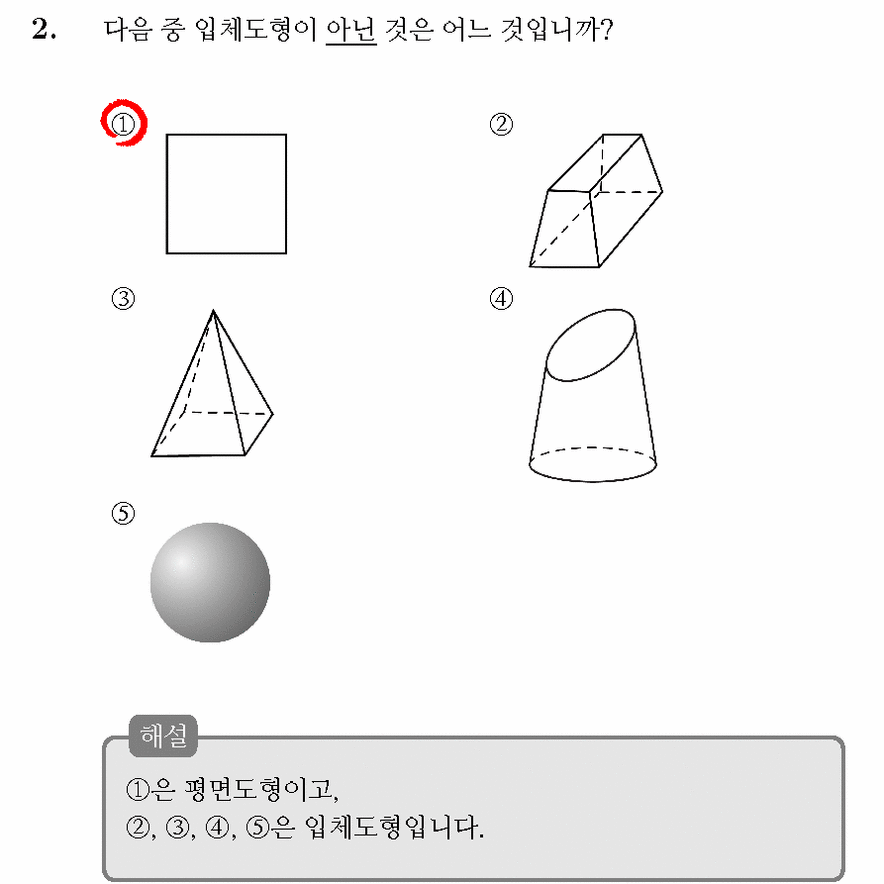 2. 다음 중 입체도형이 아닌 것은 어느 것입니까?

①

②

③

④

⑤

해설

①은 평면도형이고,
②, ③, ④, ⑤은 입체도형입니다.